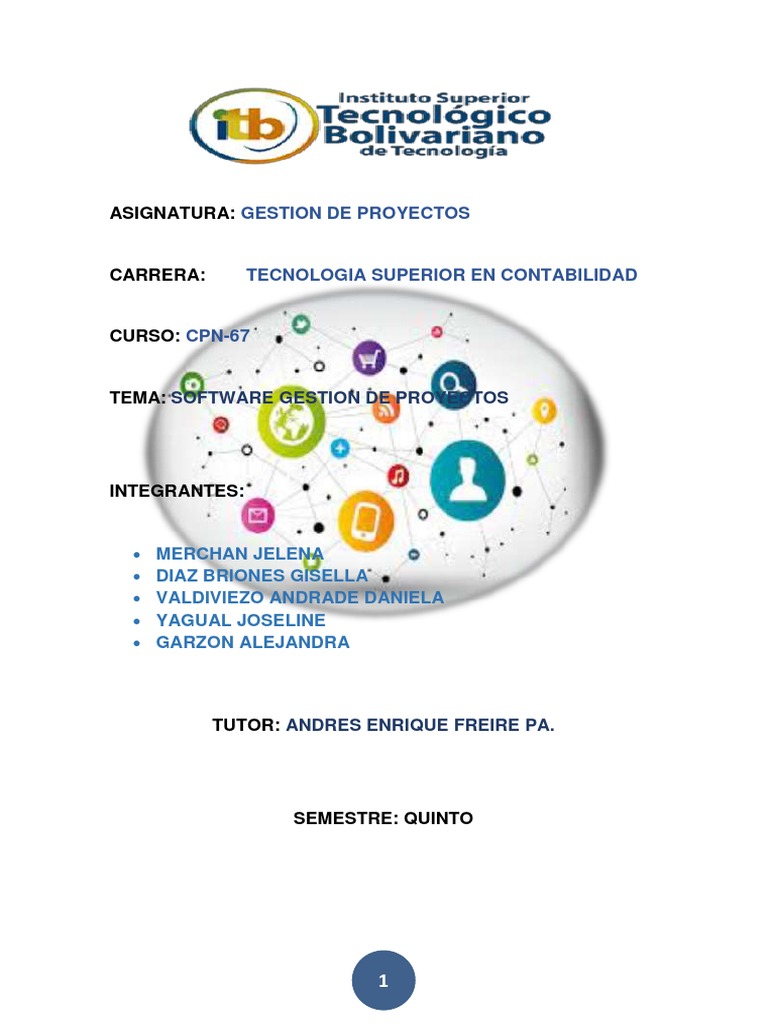 itb Instituto Superior
Tecnológico
Bolivariano
de Tecnología

ASIGNATURA: GESTION DE PROYECTOS

CARRERA: TECNOLOGIA SUPERIOR EN CONTABILIDAD

CURSO: CPN-67

TEMA: SOFTWARE GESTION DE PROYECTOS

INTEGRANTES:

• MERCHAN JELENA
• DIAZ BRIONES GISELLA
• VALDIVIEZO ANDRADE DANIELA
• YAGUAL JOSELINE
• GARZON ALEJANDRA

TUTOR: ANDRES ENRIQUE FREIRE PA.

SEMESTRE: QUINTO

1